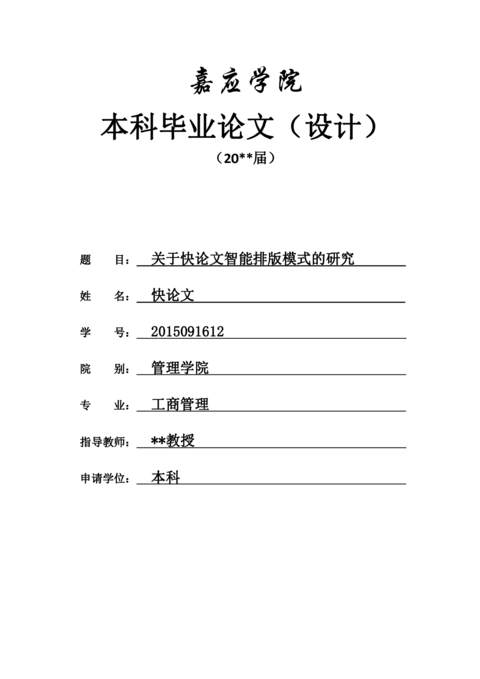 嘉应学院

本科毕业论文（设计）

（20**届）

题　　目：关于快论文智能排版模式的研究

姓　　名：快论文

学　　号：2015091612

院　　别：管理学院

专　　业：工商管理

指导教师：**教授

申请学位：本科